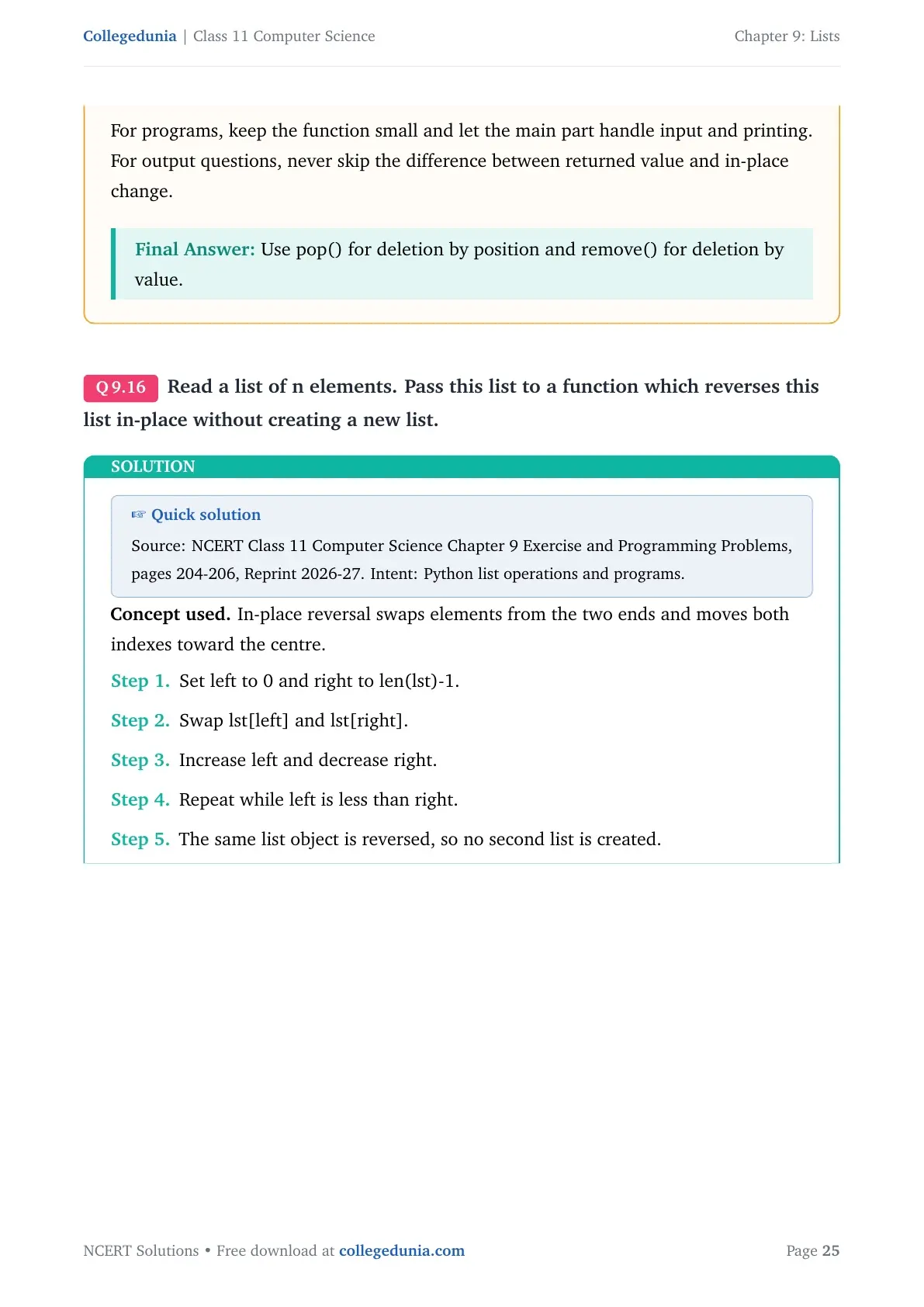 Collegedunia | Class 11 Computer Science

Chapter 9: Lists

For programs, keep the function small and let the main part handle input and printing. For output questions, never skip the difference between returned value and in-place change.

Final Answer: Use pop() for deletion by position and remove() for deletion by value.

Q 9.16 Read a list of n elements. Pass this list to a function which reverses this list in-place without creating a new list.

SOLUTION

☞ Quick solution

Source: NCERT Class 11 Computer Science Chapter 9 Exercise and Programming Problems, pages 204-206, Reprint 2026-27. Intent: Python list operations and programs.

Concept used. In-place reversal swaps elements from the two ends and moves both indexes toward the centre.

Step 1. Set left to 0 and right to len(lst)-1.

Step 2. Swap lst[left] and lst[right].

Step 3. Increase left and decrease right.

Step 4. Repeat while left is less than right.

Step 5. The same list object is reversed, so no second list is created.

NCERT Solutions • Free download at collegedunia.com

Page 25